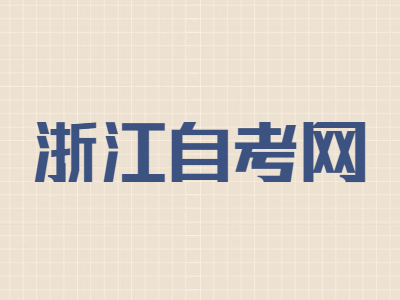 浙江自考网